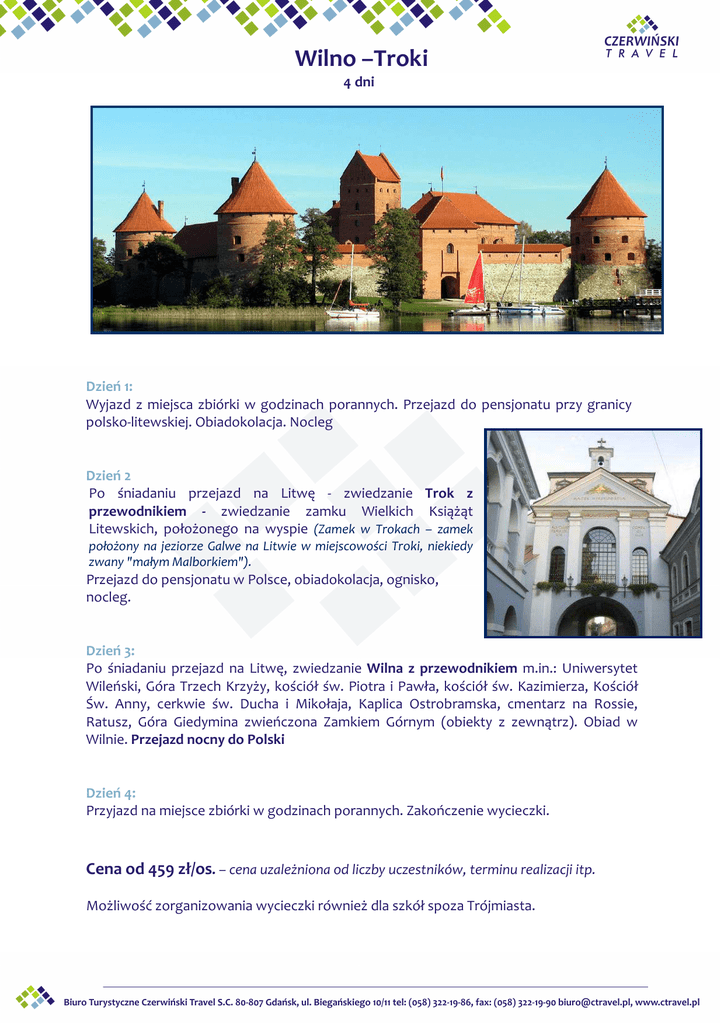 CZERWIŃSKI
TRAVEL

Wilno –Troki
4 dni

Dzień 1:
Wyjazd z miejsca zbiórki w godzinach porannych. Przejazd do pensjonatu przy granicy polsko-litewskiej. Obiadokolacja. Nocleg

Dzień 2
Po śniadaniu przejazd na Litwę - zwiedzanie Trok z przewodnikiem - zwiedzanie zamku Wielkich Książąt Litewskich, położonego na wyspie (Zamek w Trokach – zamek położony na jeziorze Galwe na Litwie w miejscowości Troki, niekiedy zwany "małym Malborkiem").
Przejazd do pensjonatu w Polsce, obiadokolacja, ognisko, nocleg.

Dzień 3:
Po śniadaniu przejazd na Litwę, zwiedzanie Wilna z przewodnikiem m.in.: Uniwersytet Wileński, Góra Trzech Krzyży, kościół św. Piotra i Pawła, kościół św. Kazimierza, Kościół Św. Anny, cerkwie św. Ducha i Mikołaja, Kaplica Ostrobramska, cmentarz na Rossie, Ratusz, Góra Giedymina zwieńczona Zamkiem Górnym (obiekty z zewnątrz). Obiad w Wilnie. Przejazd nocny do Polski

Dzień 4:
Przyjazd na miejsce zbiórki w godzinach porannych. Zakończenie wycieczki.

Cena od 459 zł/os. – cena uzależniona od liczby uczestników, terminu realizacji itp.

Możliwość zorganizowania wycieczki również dla szkół spoza Trójmiasta.

Biuro Turystyczne Czerwiński Travel S.C. 80-807 Gdańsk, ul. Biegańskiego 10/11 tel: (058) 322-19-86, fax: (058) 322-19-90 biuro@ctravel.pl, www.ctravel.pl